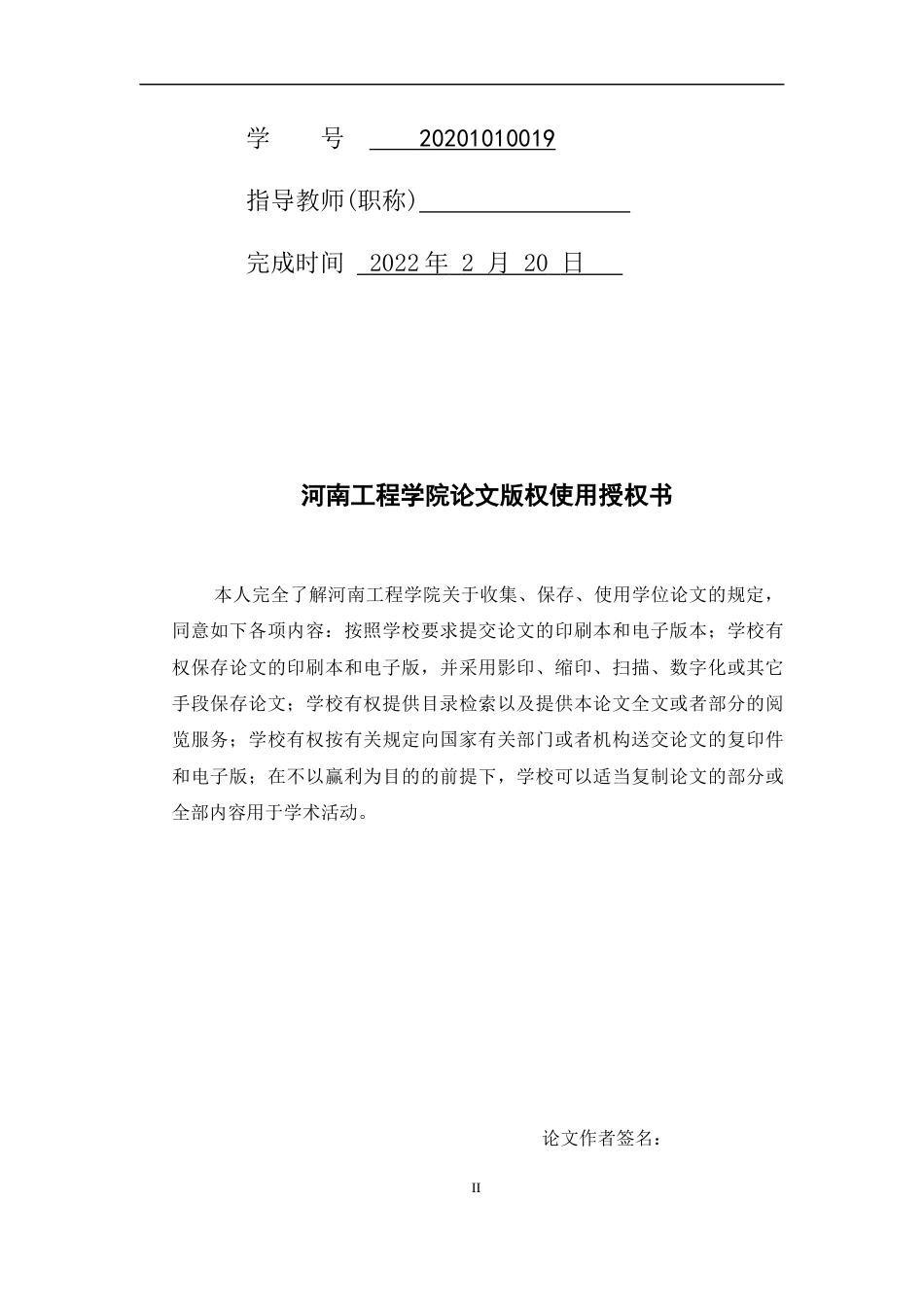 学　　号　20201010019

指导教师(职称)

完成时间　2022 年 2 月 20 日

河南工程学院论文版权使用授权书

本人完全了解河南工程学院关于收集、保存、使用学位论文的规定，同意如下各项内容：按照学校要求提交论文的印刷本和电子版本；学校有权保存论文的印刷本和电子版，并采用影印、缩印、扫描、数字化或其它手段保存论文；学校有权提供目录检索以及提供本论文全文或者部分的阅览服务；学校有权按有关规定向国家有关部门或者机构送交论文的复印件和电子版；在不以赢利为目的的前提下，学校可以适当复制论文的部分或全部内容用于学术活动。

论文作者签名：

II